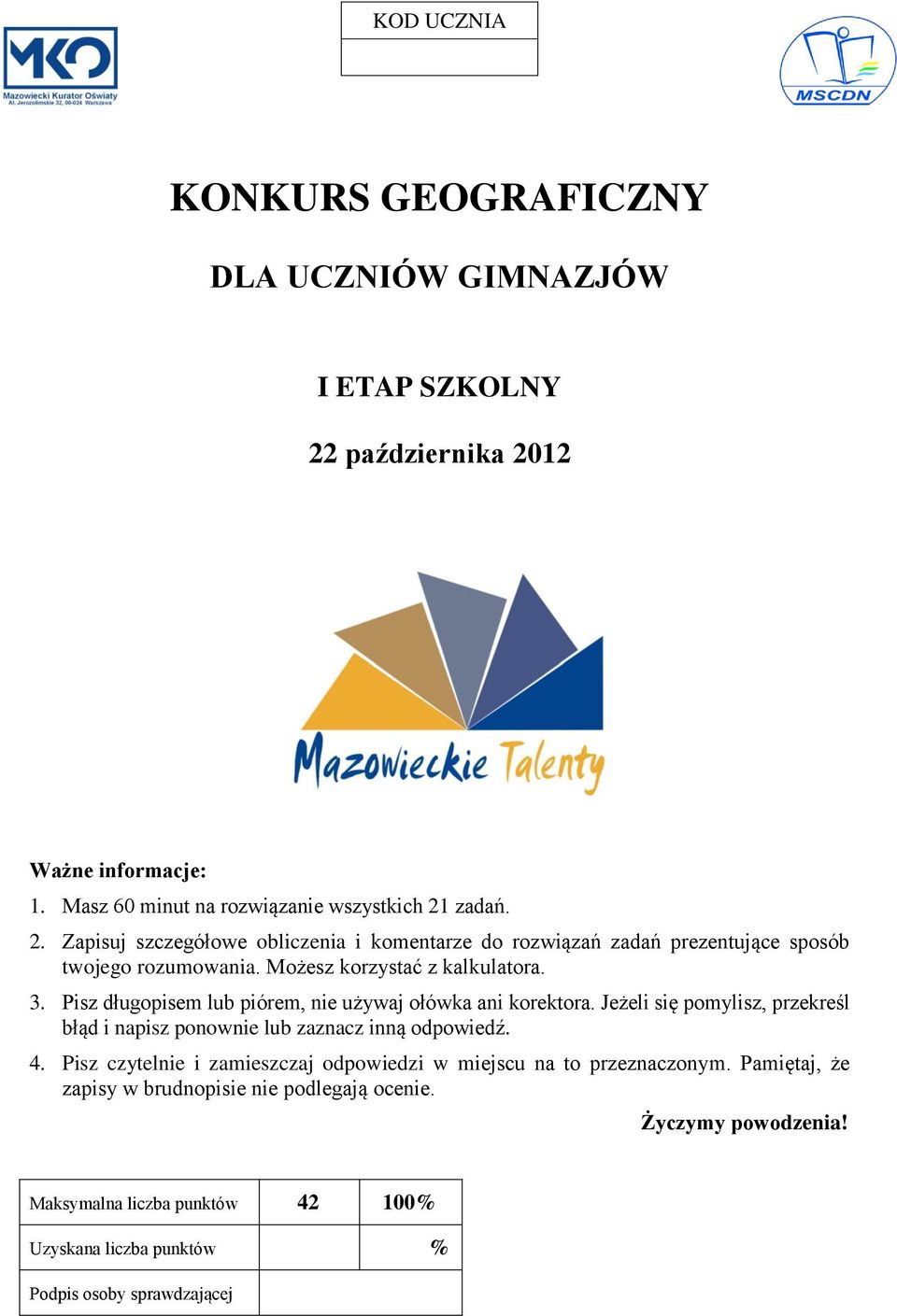 KOD UCZNIA

MKO
Mazowiecki Kurator Oświaty
Al. Jerozolimskie 32, 00-024 Warszawa

MSCDN

KONKURS GEOGRAFICZNY

DLA UCZNIÓW GIMNAZJÓW

I ETAP SZKOLNY

22 października 2012

Mazowieckie Talenty

Ważne informacje:

1. Masz 60 minut na rozwiązanie wszystkich 21 zadań.
2. Zapisuj szczegółowe obliczenia i komentarze do rozwiązań zadań prezentujące sposób twojego rozumowania. Możesz korzystać z kalkulatora.
3. Pisz długopisem lub piórem, nie używaj ołówka ani korektora. Jeżeli się pomylisz, przekreśl błąd i napisz ponownie lub zaznacz inną odpowiedź.
4. Pisz czytelnie i zamieszczaj odpowiedzi w miejscu na to przeznaczonym. Pamiętaj, że zapisy w brudnopisie nie podlegają ocenie.

Życzymy powodzenia!

| Maksymalna liczba punktów | 42 | 100% |
|---|---|---|
| Uzyskana liczba punktów | | % |
| Podpis osoby sprawdzającej | | |